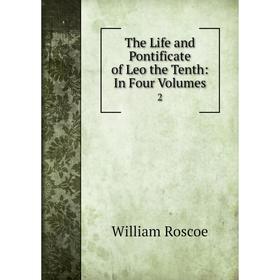 The Life and Pontificate of Leo the Tenth: In Four Volumes
2

William Roscoe